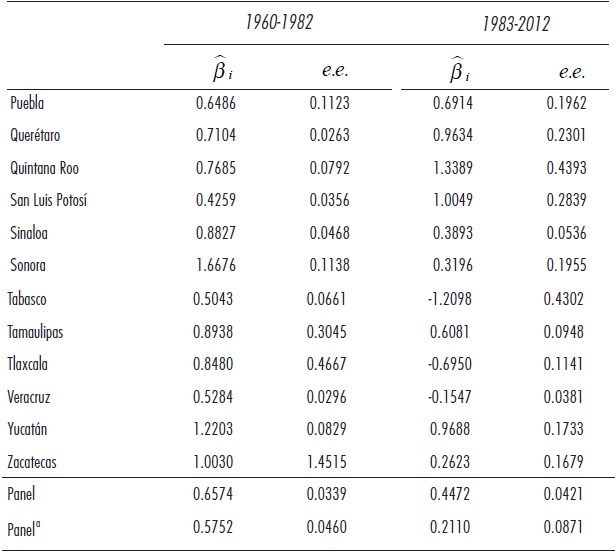 |  | 1960-1982 |  | 1983-2012 |  |
|---|---|---|---|---|
|  | $\widehat{\beta}_i$ | e.e. | $\widehat{\beta}_i$ | e.e. |
| Puebla | 0.6486 | 0.1123 | 0.6914 | 0.1962 |
| Querétaro | 0.7104 | 0.0263 | 0.9634 | 0.2301 |
| Quintana Roo | 0.7685 | 0.0792 | 1.3389 | 0.4393 |
| San Luis Potosí | 0.4259 | 0.0356 | 1.0049 | 0.2839 |
| Sinaloa | 0.8827 | 0.0468 | 0.3893 | 0.0536 |
| Sonora | 1.6676 | 0.1138 | 0.3196 | 0.1955 |
| Tabasco | 0.5043 | 0.0661 | -1.2098 | 0.4302 |
| Tamaulipas | 0.8938 | 0.3045 | 0.6081 | 0.0948 |
| Tlaxcala | 0.8480 | 0.4667 | -0.6950 | 0.1141 |
| Veracruz | 0.5284 | 0.0296 | -0.1547 | 0.0381 |
| Yucatán | 1.2203 | 0.0829 | 0.9688 | 0.1733 |
| Zacatecas | 1.0030 | 1.4515 | 0.2623 | 0.1679 |
| Panel | 0.6574 | 0.0339 | 0.4472 | 0.0421 |
| Panel$^a$ | 0.5752 | 0.0460 | 0.2110 | 0.0871 |